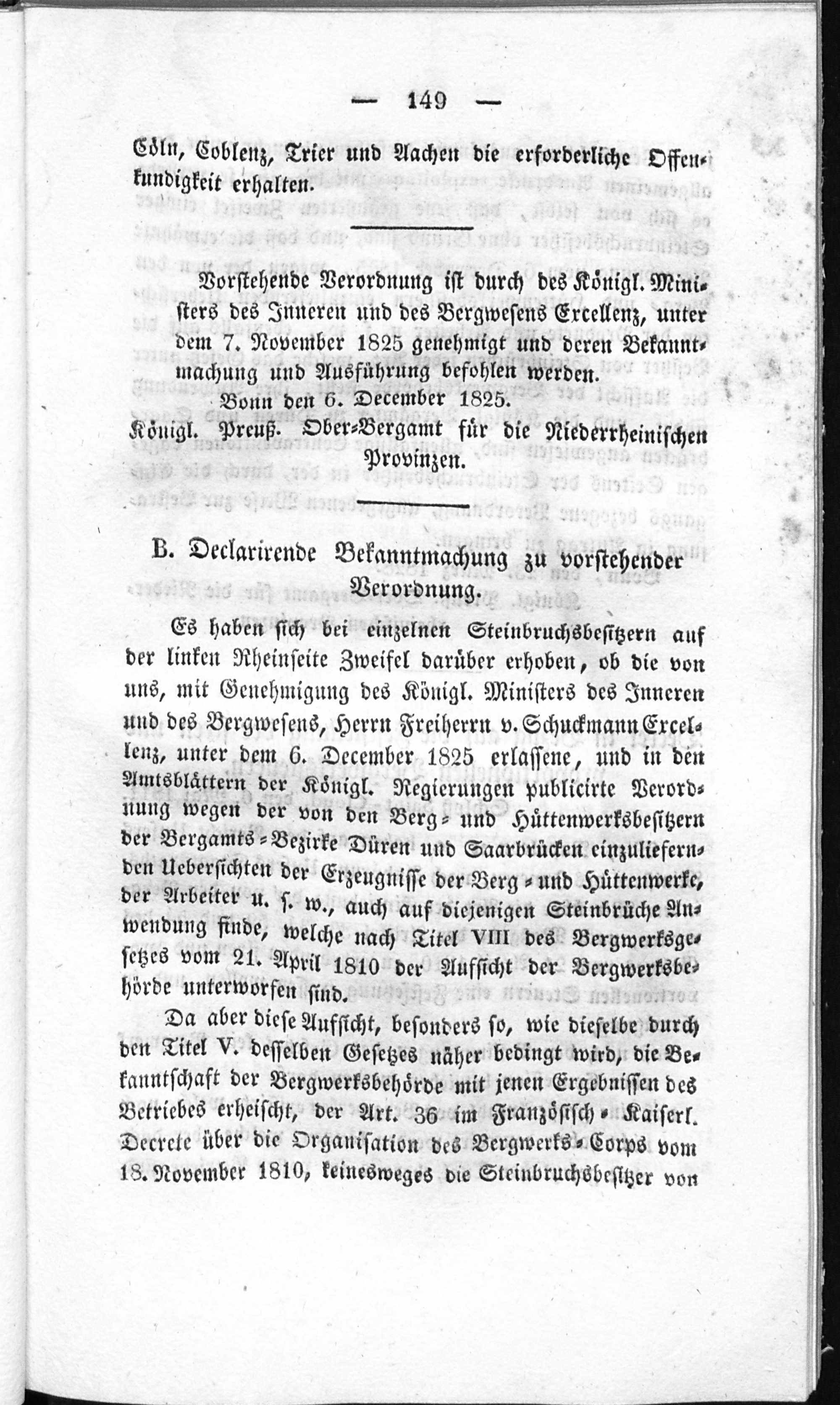 — 149 —

Cöln, Coblenz, Trier und Aachen die erforderliche Offenkundigkeit erhalten.

Vorstehende Verordnung ist durch des Königl. Ministers des Inneren und des Bergwesens Excellenz, unter dem 7. November 1825 genehmigt und deren Bekanntmachung und Ausführung befohlen werden.

Bonn den 6. December 1825.

Königl. Preuß. Ober-Bergamt für die Niederrheinischen Provinzen.

B. Declarirende Bekanntmachung zu vorstehender Verordnung.

Es haben sich bei einzelnen Steinbruchsbesitzern auf der linken Rheinseite Zweifel darüber erhoben, ob die von uns, mit Genehmigung des Königl. Ministers des Inneren und des Bergwesens, Herrn Freiherrn v. Schuckmann Excellenz, unter dem 6. December 1825 erlassene, und in den Amtsblättern der Königl. Regierungen publicirte Verordnung wegen der von den Berg- und Hüttenwerksbesitzern der Bergamts-Bezirke Düren und Saarbrücken einzuliefernden Uebersichten der Erzeugnisse der Berg- und Hüttenwerke, der Arbeiter u. s. w., auch auf diejenigen Steinbrüche Anwendung finde, welche nach Titel VIII des Bergwerksgesetzes vom 21. April 1810 der Aufsicht der Bergwerksbehörde unterworfen sind.

Da aber diese Aufsicht, besonders so, wie dieselbe durch den Titel V. desselben Gesetzes näher bedingt wird, die Bekanntschaft der Bergwerksbehörde mit jenen Ergebnissen des Betriebes erheischt, der Art. 36 im Französisch-Kaiserl. Decrete über die Organisation des Bergwerks-Corps vom 18. November 1810, keinesweges die Steinbruchsbesitzer von